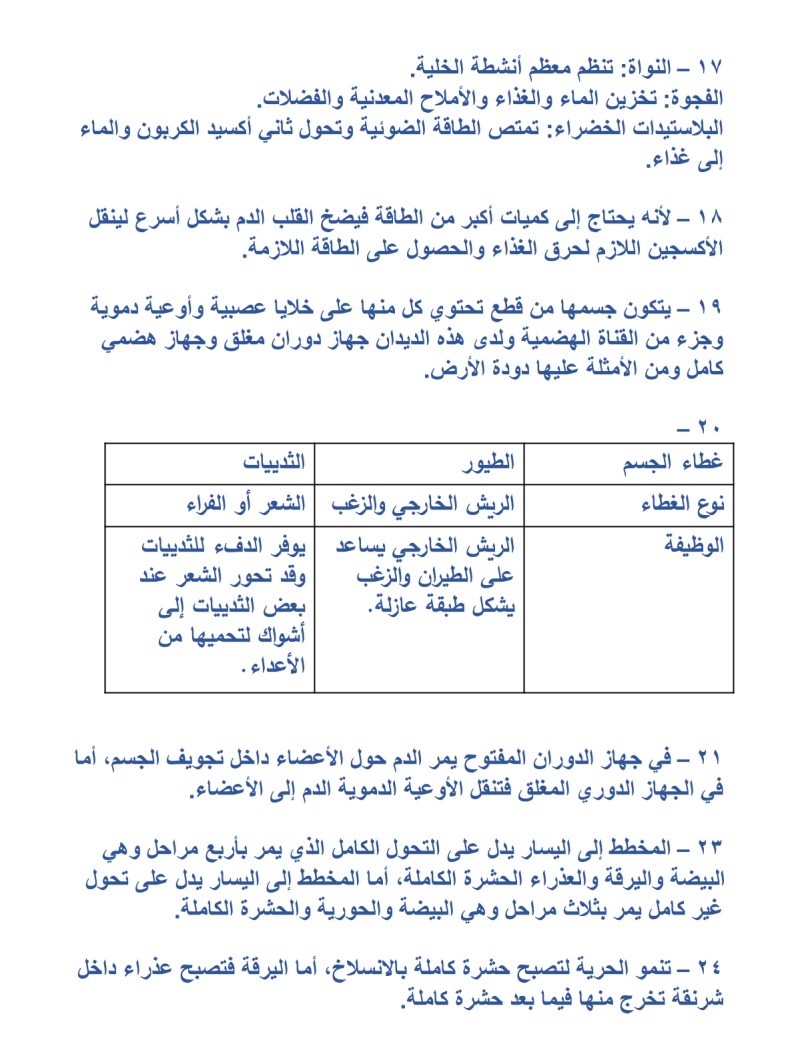 ١٧ – النواة: تنظم معظم أنشطة الخلية.
الفجوة: تخزين الماء والغذاء والأملاح المعدنية والفضلات.
البلاستيدات الخضراء: تمتص الطاقة الضوئية وتحول ثاني أكسيد الكربون والماء إلى غذاء.

١٨ – لأنه يحتاج إلى كميات أكبر من الطاقة فيضخ القلب الدم بشكل أسرع لينقل الأكسجين اللازم لحرق الغذاء والحصول على الطاقة اللازمة.

١٩ – يتكون جسمها من قطع تحتوي كل منها على خلايا عصبية وأوعية دموية وجزء من القناة الهضمية ولدى هذه الديدان جهاز دوران مغلق وجهاز هضمي كامل ومن الأمثلة عليها دودة الأرض.

٢٠ –

| غطاء الجسم | الطيور | الثدييات |
|---|---|---|
| نوع الغطاء | الريش الخارجي والزغب | الشعر أو الفراء |
| الوظيفة | الريش الخارجي يساعد على الطيران والزغب يشكل طبقة عازلة. | يوفر الدفء للثدييات وقد تحور الشعر عند بعض الثدييات إلى أشواك لتحميها من الأعداء. |

٢١ – في جهاز الدوران المفتوح يمر الدم حول الأعضاء داخل تجويف الجسم، أما في الجهاز الدوري المغلق فتنقل الأوعية الدموية الدم إلى الأعضاء.

٢٣ – المخطط إلى اليسار يدل على التحول الكامل الذي يمر بأربع مراحل وهي البيضة واليرقة والعذراء الحشرة الكاملة، أما المخطط إلى اليسار يدل على تحول غير كامل يمر بثلاث مراحل وهي البيضة والحورية والحشرة الكاملة.

٢٤ – تنمو الحرية لتصبح حشرة كاملة بالانسلاخ، أما اليرقة فتصبح عذراء داخل شرنقة تخرج منها فيما بعد حشرة كاملة.